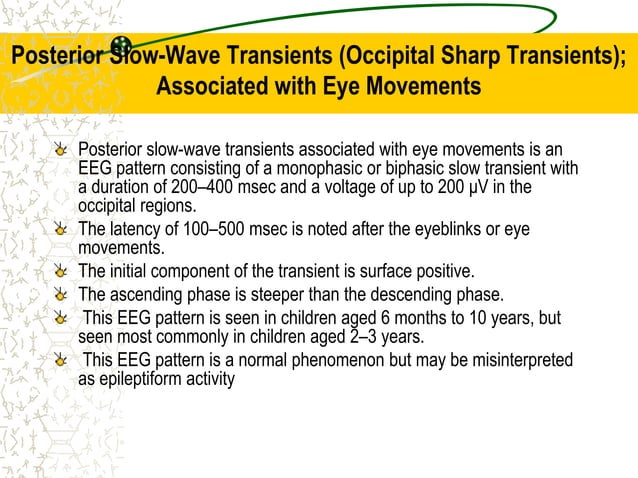 Posterior Slow-Wave Transients (Occipital Sharp Transients); Associated with Eye Movements

Posterior slow-wave transients associated with eye movements is an EEG pattern consisting of a monophasic or biphasic slow transient with a duration of 200–400 msec and a voltage of up to 200 μV in the occipital regions.

The latency of 100–500 msec is noted after the eyeblinks or eye movements.

The initial component of the transient is surface positive.

The ascending phase is steeper than the descending phase.

This EEG pattern is seen in children aged 6 months to 10 years, but seen most commonly in children aged 2–3 years.

This EEG pattern is a normal phenomenon but may be misinterpreted as epileptiform activity